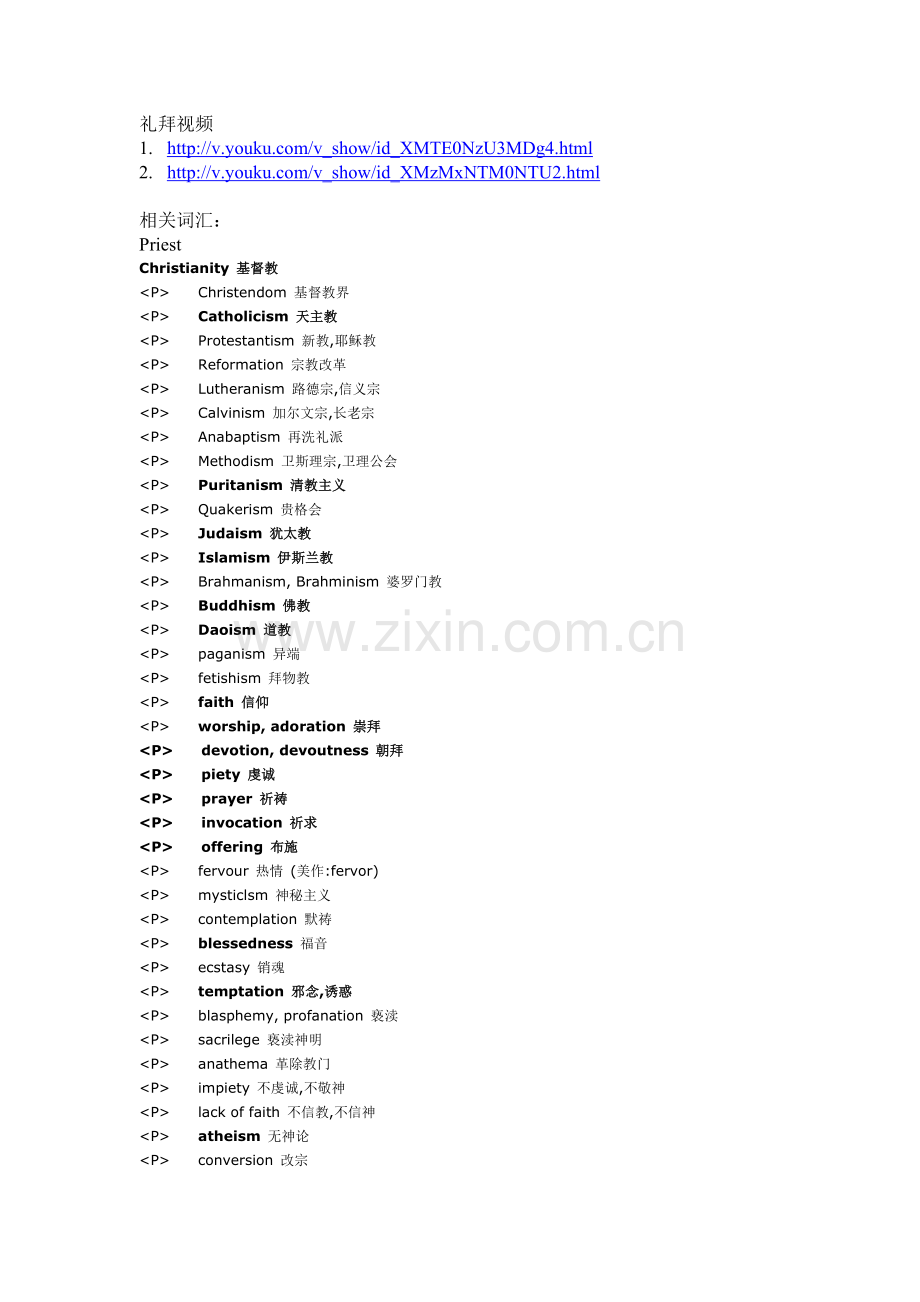 礼拜视频
1. http://v.youku.com/v_show/id_XMTE0NzU3MDg4.html
2. http://v.youku.com/v_show/id_XMzMxNTM0NTU2.html

相关词汇：
Priest
Christianity 基督教
<P> Christendom 基督教界
<P> Catholicism 天主教
<P> Protestantism 新教,耶稣教
<P> Reformation 宗教改革
<P> Lutheranism 路德宗,信义宗
<P> Calvinism 加尔文宗,长老宗
<P> Anabaptism 再洗礼派
<P> Methodism 卫斯理宗,卫理公会
<P> Puritanism 清教主义
<P> Quakerism 贵格会
<P> Judaism 犹太教
<P> Islamism 伊斯兰教
<P> Brahmanism, Brahminism 婆罗门教
<P> Buddhism 佛教
<P> Daoism 道教
<P> paganism 异端
<P> fetishism 拜物教
<P> faith 信仰
<P> worship, adoration 崇拜
<P> devotion, devoutness 朝拜
<P> piety 虔诚
<P> prayer 祈祷
<P> invocation 祈求
<P> offering 布施
<P> fervour 热情 (美作:fervor)
<P> mysticlsm 神秘主义
<P> contemplation 默祷
<P> blessedness 福音
<P> ecstasy 销魂
<P> temptation 邪念,诱惑
<P> blasphemy, profanation 亵渎
<P> sacrilege 亵渎神明
<P> anathema 革除教门
<P> impiety 不虔诚,不敬神
<P> lack of faith 不信教,不信神
<P> atheism 无神论
<P> conversion 改宗

www.zixin.com.cn